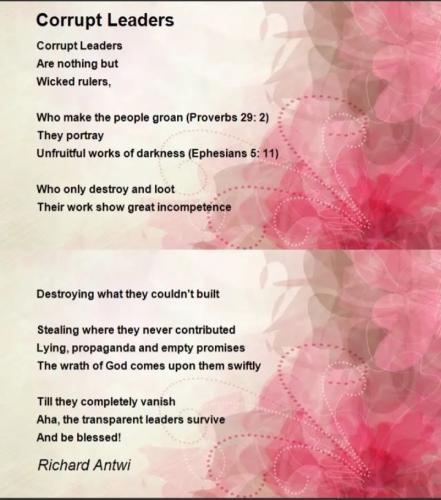 Corrupt Leaders

Corrupt Leaders
Are nothing but
Wicked rulers,

Who make the people groan (Proverbs 29: 2)
They portray
Unfruitful works of darkness (Ephesians 5: 11)

Who only destroy and loot
Their work show great incompetence

Destroying what they couldn't built

Stealing where they never contributed
Lying, propaganda and empty promises
The wrath of God comes upon them swiftly

Till they completely vanish
Aha, the transparent leaders survive
And be blessed!

Richard Antwi